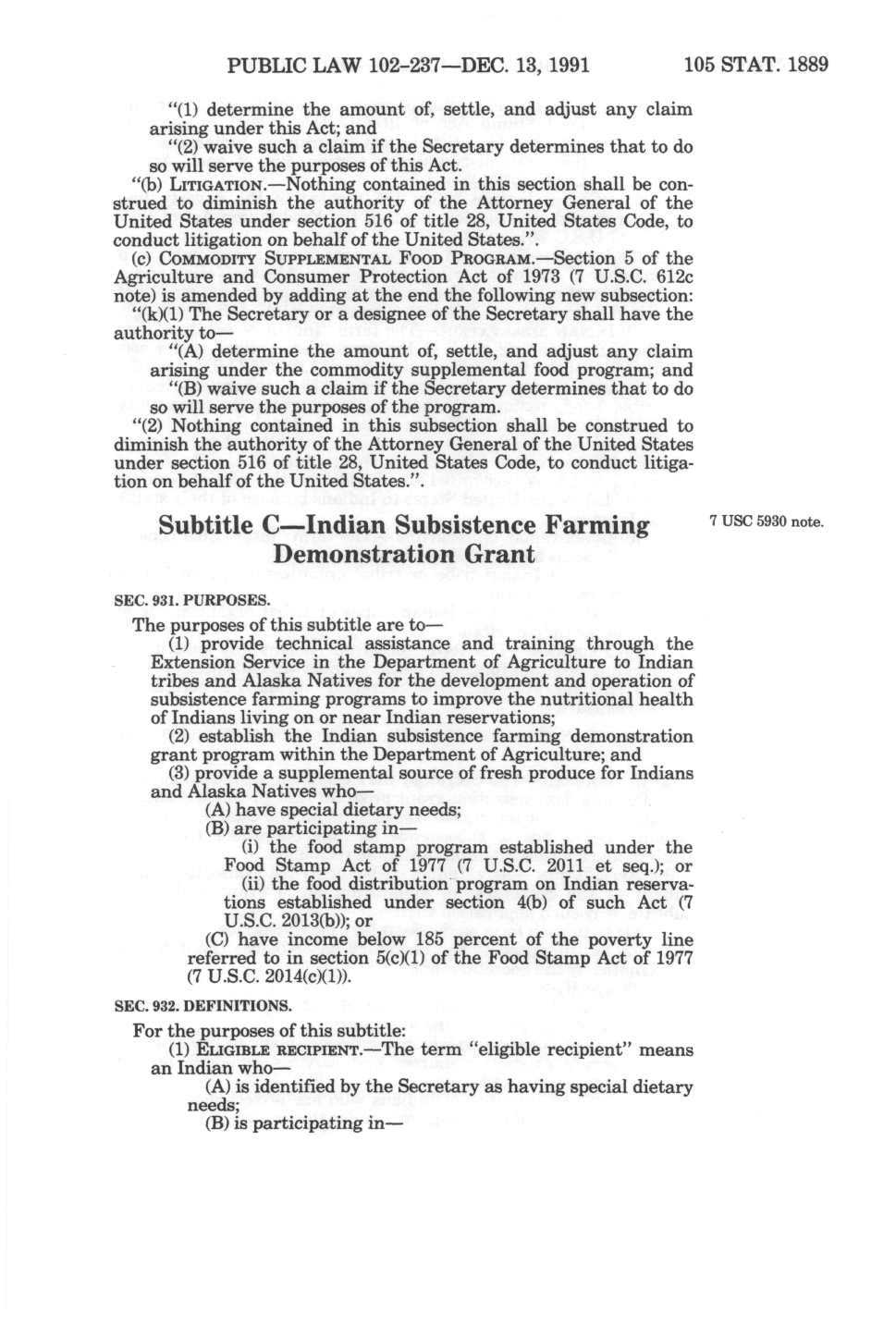 PUBLIC LAW 102-237—DEC. 13, 1991 105 STAT. 1889

"(1) determine the amount of, settle, and adjust any claim arising under this Act; and

"(2) waive such a claim if the Secretary determines that to do so will serve the purposes of this Act.

"(b) LITIGATION.—Nothing contained in this section shall be construed to diminish the authority of the Attorney General of the United States under section 516 of title 28, United States Code, to conduct litigation on behalf of the United States.".

(c) COMMODITY SUPPLEMENTAL FOOD PROGRAM.—Section 5 of the Agriculture and Consumer Protection Act of 1973 (7 U.S.C. 612c note) is amended by adding at the end the following new subsection:

"(k)(1) The Secretary or a designee of the Secretary shall have the authority to—

"(A) determine the amount of, settle, and adjust any claim arising under the commodity supplemental food program; and

"(B) waive such a claim if the Secretary determines that to do so will serve the purposes of the program.

"(2) Nothing contained in this subsection shall be construed to diminish the authority of the Attorney General of the United States under section 516 of title 28, United States Code, to conduct litigation on behalf of the United States.".

Subtitle C—Indian Subsistence Farming Demonstration Grant

7 USC 5930 note.

SEC. 931. PURPOSES.

The purposes of this subtitle are to—

(1) provide technical assistance and training through the Extension Service in the Department of Agriculture to Indian tribes and Alaska Natives for the development and operation of subsistence farming programs to improve the nutritional health of Indians living on or near Indian reservations;

(2) establish the Indian subsistence farming demonstration grant program within the Department of Agriculture; and

(3) provide a supplemental source of fresh produce for Indians and Alaska Natives who—

(A) have special dietary needs;

(B) are participating in—

(i) the food stamp program established under the Food Stamp Act of 1977 (7 U.S.C. 2011 et seq.); or

(ii) the food distribution program on Indian reservations established under section 4(b) of such Act (7 U.S.C. 2013(b)); or

(C) have income below 185 percent of the poverty line referred to in section 5(c)(1) of the Food Stamp Act of 1977 (7 U.S.C. 2014(c)(1)).

SEC. 932. DEFINITIONS.

For the purposes of this subtitle:

(1) ELIGIBLE RECIPIENT.—The term "eligible recipient" means an Indian who—

(A) is identified by the Secretary as having special dietary needs;

(B) is participating in—